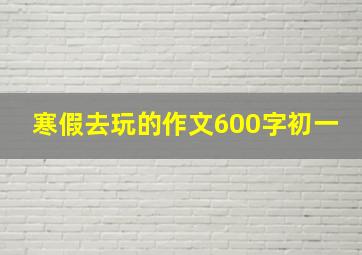 寒假去玩的作文600字初一